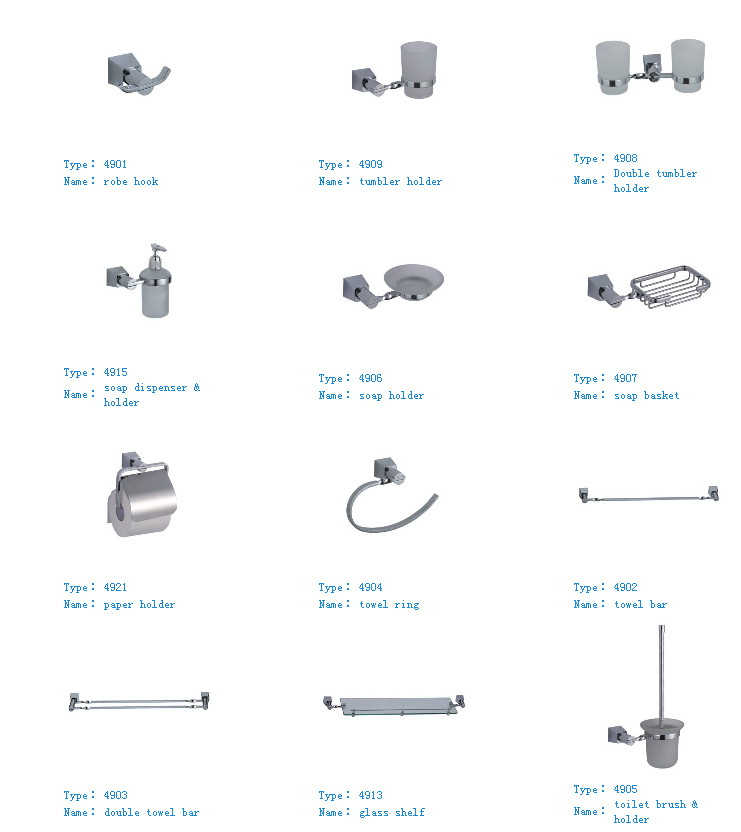 Type： 4901
Name： robe hook

Type： 4909
Name： tumbler holder

Type： 4908
Name： Double tumbler holder

Type： 4915
Name： soap dispenser & holder

Type： 4906
Name： soap holder

Type： 4907
Name： soap basket

Type： 4921
Name： paper holder

Type： 4904
Name： towel ring

Type： 4902
Name： towel bar

Type： 4903
Name： double towel bar

Type： 4913
Name： glass shelf

Type： 4905
Name： toilet brush & holder